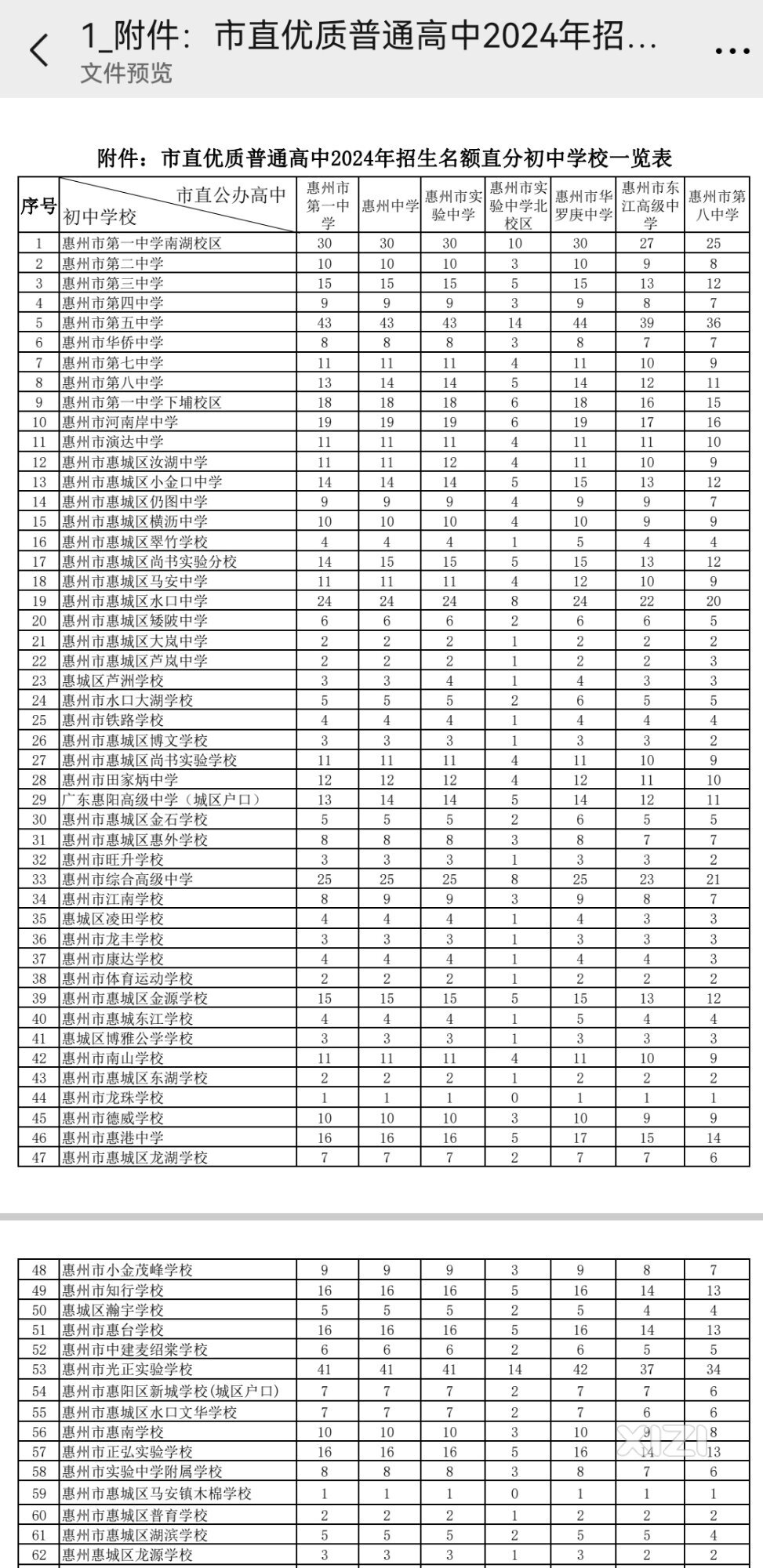 1_附件：市直优质普通高中2024年招...
文件预览

附件：市直优质普通高中2024年招生名额直分初中学校一览表

| 序号 | 市直公办高中 初中学校 | 惠州市第一中学 | 惠州中学 | 惠州市实验中学 | 惠州市实验中学北校区 | 惠州市华罗庚中学 | 惠州市东江高级中学 | 惠州市第八中学 |
|---|---|---|---|---|---|---|---|---|
| 1 | 惠州市第一中学南湖校区 | 30 | 30 | 30 | 10 | 30 | 27 | 25 |
| 2 | 惠州市第二中学 | 10 | 10 | 10 | 3 | 10 | 9 | 8 |
| 3 | 惠州市第三中学 | 15 | 15 | 15 | 5 | 15 | 13 | 12 |
| 4 | 惠州市第四中学 | 9 | 9 | 9 | 3 | 9 | 8 | 7 |
| 5 | 惠州市第五中学 | 43 | 43 | 43 | 14 | 44 | 39 | 36 |
| 6 | 惠州市华侨中学 | 8 | 8 | 8 | 3 | 8 | 7 | 7 |
| 7 | 惠州市第七中学 | 11 | 11 | 11 | 4 | 11 | 10 | 9 |
| 8 | 惠州市第八中学 | 13 | 14 | 14 | 5 | 14 | 12 | 11 |
| 9 | 惠州市第一中学下埔校区 | 18 | 18 | 18 | 6 | 18 | 16 | 15 |
| 10 | 惠州市河南岸中学 | 19 | 19 | 19 | 6 | 19 | 17 | 16 |
| 11 | 惠州市演达中学 | 11 | 11 | 11 | 4 | 11 | 11 | 10 |
| 12 | 惠州市惠城区汝湖中学 | 11 | 11 | 12 | 4 | 11 | 10 | 9 |
| 13 | 惠州市惠城区小金口中学 | 14 | 14 | 14 | 5 | 15 | 13 | 12 |
| 14 | 惠州市惠城区仍图中学 | 9 | 9 | 9 | 4 | 9 | 9 | 7 |
| 15 | 惠州市惠城区横沥中学 | 10 | 10 | 10 | 4 | 10 | 9 | 9 |
| 16 | 惠州市惠城区翠竹学校 | 4 | 4 | 4 | 1 | 5 | 4 | 4 |
| 17 | 惠州市惠城区尚书实验分校 | 14 | 15 | 15 | 5 | 15 | 13 | 12 |
| 18 | 惠州市惠城区马安中学 | 11 | 11 | 11 | 4 | 12 | 10 | 9 |
| 19 | 惠州市惠城区水口中学 | 24 | 24 | 24 | 8 | 24 | 22 | 20 |
| 20 | 惠州市惠城区矮陂中学 | 6 | 6 | 6 | 2 | 6 | 6 | 5 |
| 21 | 惠州市惠城区大岚中学 | 2 | 2 | 2 | 1 | 2 | 2 | 2 |
| 22 | 惠州市惠城区芦岚中学 | 2 | 2 | 2 | 1 | 2 | 2 | 3 |
| 23 | 惠城区芦洲学校 | 3 | 3 | 4 | 1 | 4 | 3 | 3 |
| 24 | 惠州市水口大湖学校 | 5 | 5 | 5 | 2 | 6 | 5 | 5 |
| 25 | 惠州市铁路学校 | 4 | 4 | 4 | 1 | 4 | 4 | 4 |
| 26 | 惠州市惠城区博文学校 | 3 | 3 | 3 | 1 | 3 | 3 | 2 |
| 27 | 惠州市惠城区尚书实验学校 | 11 | 11 | 11 | 4 | 11 | 10 | 9 |
| 28 | 惠州市田家炳中学 | 12 | 12 | 12 | 4 | 12 | 11 | 10 |
| 29 | 广东惠阳高级中学（城区户口） | 13 | 14 | 14 | 5 | 14 | 12 | 11 |
| 30 | 惠州市惠城区金石学校 | 5 | 5 | 5 | 2 | 6 | 5 | 5 |
| 31 | 惠州市惠城区惠外学校 | 8 | 8 | 8 | 3 | 8 | 7 | 7 |
| 32 | 惠州市旺升学校 | 3 | 3 | 3 | 1 | 3 | 3 | 2 |
| 33 | 惠州市综合高级中学 | 25 | 25 | 25 | 8 | 25 | 23 | 21 |
| 34 | 惠州市江南学校 | 8 | 9 | 9 | 3 | 9 | 8 | 7 |
| 35 | 惠城区凌田学校 | 4 | 4 | 4 | 1 | 4 | 3 | 3 |
| 36 | 惠州市龙丰学校 | 3 | 3 | 3 | 1 | 3 | 3 | 3 |
| 37 | 惠州市康达学校 | 4 | 4 | 4 | 1 | 4 | 4 | 3 |
| 38 | 惠州市体育运动学校 | 2 | 2 | 2 | 1 | 2 | 2 | 2 |
| 39 | 惠州市惠城区金源学校 | 15 | 15 | 15 | 5 | 15 | 13 | 12 |
| 40 | 惠州市惠城东江学校 | 4 | 4 | 4 | 1 | 5 | 4 | 4 |
| 41 | 惠城区博雅公学学校 | 3 | 3 | 3 | 1 | 3 | 3 | 3 |
| 42 | 惠州市南山学校 | 11 | 11 | 11 | 4 | 11 | 10 | 9 |
| 43 | 惠州市惠城区东湖学校 | 2 | 2 | 2 | 1 | 2 | 2 | 2 |
| 44 | 惠州市龙珠学校 | 1 | 1 | 1 | 0 | 1 | 1 | 1 |
| 45 | 惠州市德威学校 | 10 | 10 | 10 | 3 | 10 | 9 | 9 |
| 46 | 惠州市惠港中学 | 16 | 16 | 16 | 5 | 17 | 15 | 14 |
| 47 | 惠州市惠城区龙湖学校 | 7 | 7 | 7 | 2 | 7 | 7 | 6 |

| 48 | 惠州市小金茂峰学校 | 9 | 9 | 9 | 3 | 9 | 8 | 7 |
|---|---|---|---|---|---|---|---|---|
| 49 | 惠州市知行学校 | 16 | 16 | 16 | 5 | 16 | 14 | 13 |
| 50 | 惠城区瀚宇学校 | 5 | 5 | 5 | 2 | 5 | 4 | 4 |
| 51 | 惠州市惠台学校 | 16 | 16 | 16 | 5 | 16 | 14 | 13 |
| 52 | 惠州市中建麦绍棠学校 | 6 | 6 | 6 | 2 | 6 | 5 | 5 |
| 53 | 惠州市光正实验学校 | 41 | 41 | 41 | 14 | 42 | 37 | 34 |
| 54 | 惠州市惠阳区新城学校(城区户口) | 7 | 7 | 7 | 2 | 7 | 7 | 6 |
| 55 | 惠州市惠城区水口文华学校 | 7 | 7 | 7 | 2 | 7 | 6 | 6 |
| 56 | 惠州市惠南学校 | 10 | 10 | 10 | 3 | 10 | 9 | 8 |
| 57 | 惠州市正弘实验学校 | 16 | 16 | 16 | 5 | 16 | 14 | 13 |
| 58 | 惠州市实验中学附属学校 | 8 | 8 | 8 | 3 | 8 | 7 | 6 |
| 59 | 惠州市惠城区马安镇木棉学校 | 1 | 1 | 1 | 0 | 1 | 1 | 1 |
| 60 | 惠州市惠城区普育学校 | 2 | 2 | 2 | 1 | 2 | 2 | 2 |
| 61 | 惠州市惠城区湖滨学校 | 5 | 5 | 5 | 2 | 5 | 5 | 4 |
| 62 | 惠州惠城区龙源学校 | 3 | 3 | 3 | 1 | 3 | 2 | 2 |

XIZI